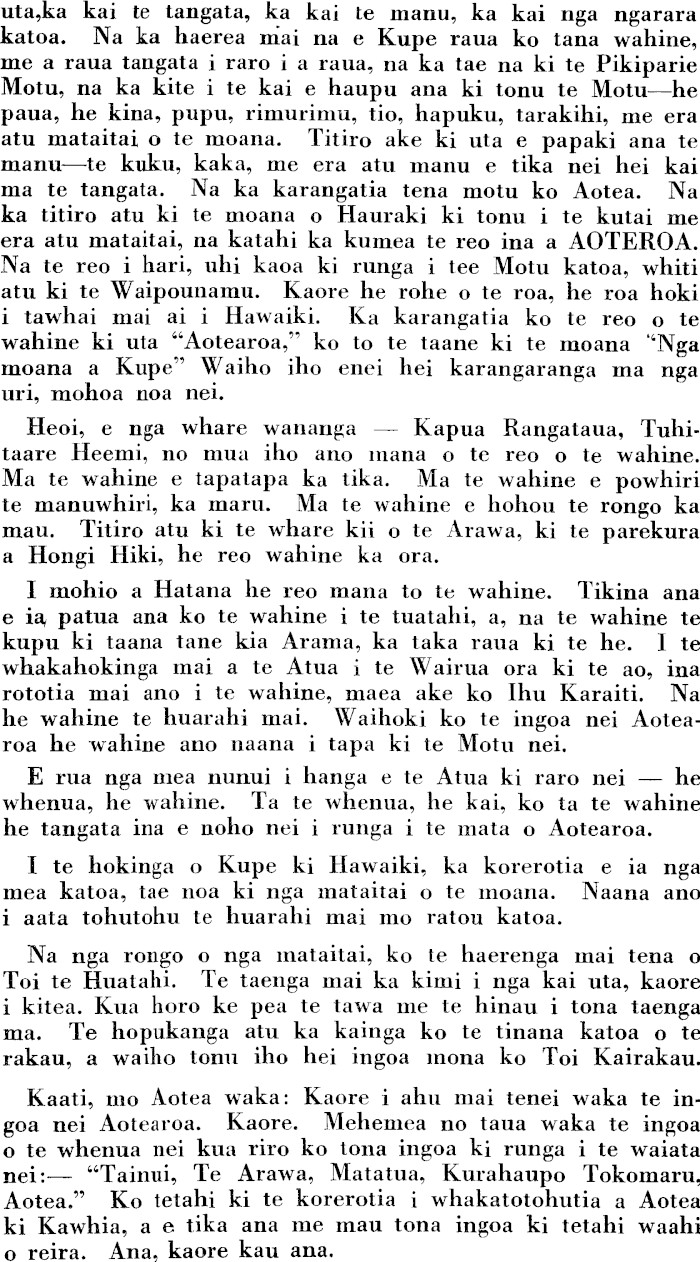 uta,ka kai te tangata, ka kai te manu, ka kai nga ngarara katoa. Na ka haerea mai na e Kupe raua ko tana wahine, me a raua tangata i raro i a raua, na ka tae na ki te Pikiparie Motu, na ka kite i te kai e haupu ana ki tonu te Motu—he paua, he kina, pupu, rimurimu, tio, hapuku, tarakihi, me era atu mataitai o te moana. Titiro ake ki uta e papaki ana te manu—te kuku, kaka, me era atu manu e tika nei hei kai ma te tangata. Na ka karangatia tena motu ko Aotea. Na ka titiro atu ki te moana o Hauraki ki tonu i te kutai me era atu mataitai, na katahi ka kumea te reo ina a AOTEROA. Na te reo i hari, uhi kaoa ki runga i tee Motu katoa, whiti atu ki te Waipounamu. Kaore he rohe o te roa, he roa hoki i tawhai mai ai i Hawaiki. Ka karangatia ko te reo o te wahine ki uta "Aotearoa," ko to te taane ki te moana "Nga moana a Kupe" Waiho iho enei hei karangaranga ma nga uri, mohoa noa nei.

Heoi, e nga whare wananga — Kapua Rangataua, Tuhitaare Heemi, no mua iho ano mana o te reo o te wahine. Ma te wahine e tapatapa ka tika. Ma te wahine e powhiri te manuwhiri, ka maru. Ma te wahine e hohou te rongo ka mau. Titiro atu ki te whare kii o te Arawa, ki te parekura a Hongi Hiki, he reo wahine ka ora.

I mohio a Hatana he reo mana to te wahine. Tikina ana e ia patua ana ko te wahine i te tuatahi, a, na te wahine te kupu ki taana tane kia Arama, ka taka raua ki te he. I te whakahokinga mai a te Atua i te Wairua ora ki te ao, ina rototia mai ano i te wahine, maea ake ko Ihu Karaiti. Na he wahine te huarahi mai. Waihoki ko te ingoa nei Aotearoa he wahine ano naana i tapa ki te Motu nei.

E rua nga mea nunui i hanga e te Atua ki raro nei — he whenua, he wahine. Ta te whenua, he kai, ko ta te wahine he tangata ina e noho nei i runga i te mata o Aotearoa.

I te hokinga o Kupe ki Hawaiki, ka korerotia e ia nga mea katoa, tae noa ki nga mataitai o te moana. Naana ano i aata tohutohu te huarahi mai mo ratou katoa.

Na nga rongo o nga mataitai, ko te haerenga mai tena o Toi te Huatahi. Te taenga mai ka kimi i nga kai uta, kaore i kitea. Kua horo ke pea te tawa me te hinau i tona taenga ma. Te hopukanga atu ka kainga ko te tinana katoa o te rakau, a waiho tonu iho hei ingoa mona ko Toi Kairakau.

Kaati, mo Aotea waka: Kaore i ahu mai tenei waka te ingoa nei Aotearoa. Kaore. Mehemea no taua waka te ingoa o te whenua nei kua riro ko tona ingoa ki runga i te waiata nei:— "Tainui, Te Arawa, Matatua, Kurahaupo Tokomaru, Aotea." Ko tetahi ki te korerotia i whakatotohutia a Aotea ki Kawhia, a e tika ana me mau tona ingoa ki tetahi waahi o reira. Ana, kaore kau ana.